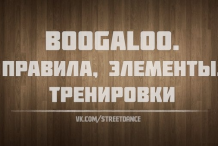 BOOGALOO.
ПРАВИЛА, ЭЛЕМЕНТЫ.
ТРЕНИРОВКИ

VK.COM/STREETDANCE